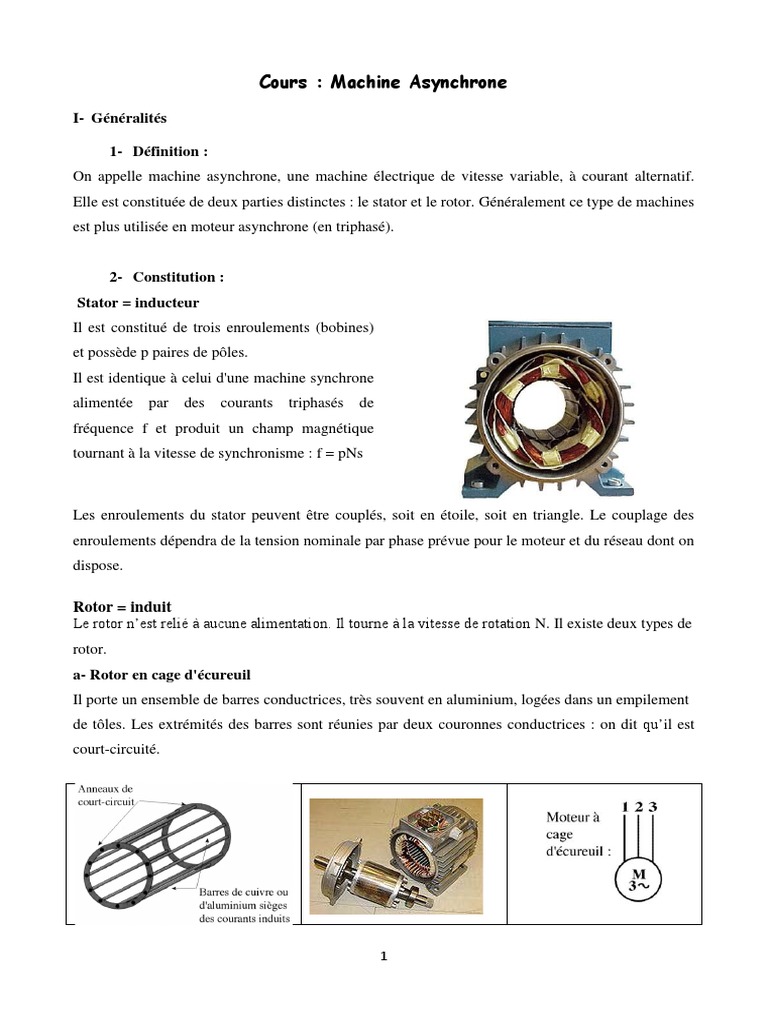 Cours : Machine Asynchrone

I- Généralités

1- Définition :

On appelle machine asynchrone, une machine électrique de vitesse variable, à courant alternatif. Elle est constituée de deux parties distinctes : le stator et le rotor. Généralement ce type de machines est plus utilisée en moteur asynchrone (en triphasé).

2- Constitution :

Stator = inducteur

Il est constitué de trois enroulements (bobines) et possède p paires de pôles.

Il est identique à celui d'une machine synchrone alimentée par des courants triphasés de fréquence f et produit un champ magnétique tournant à la vitesse de synchronisme : f = pNs

Les enroulements du stator peuvent être couplés, soit en étoile, soit en triangle. Le couplage des enroulements dépendra de la tension nominale par phase prévue pour le moteur et du réseau dont on dispose.

Rotor = induit

Le rotor n'est relié à aucune alimentation. Il tourne à la vitesse de rotation N. Il existe deux types de rotor.

a- Rotor en cage d'écureuil

Il porte un ensemble de barres conductrices, très souvent en aluminium, logées dans un empilement de tôles. Les extrémités des barres sont réunies par deux couronnes conductrices : on dit qu'il est court-circuité.

Anneaux de court-circuit

Barres de cuivre ou d'aluminium sièges des courants induits

Moteur à cage d'écureuil :

1 2 3

M
3~

1